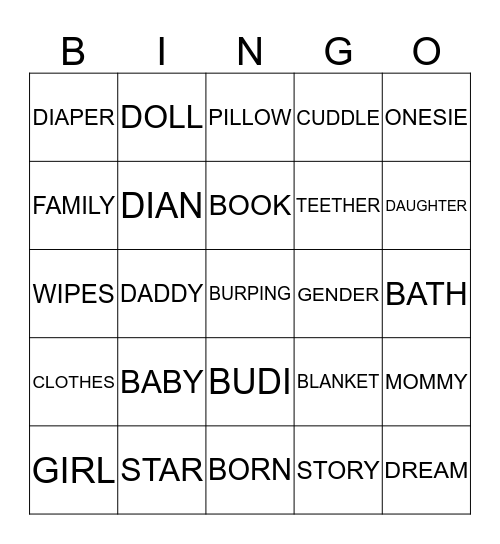 | B | I | N | G | O |
|---|---|---|---|---|
| DIAPER | DOLL | PILLOW | CUDDLE | ONESIE |
| FAMILY | DIAN | BOOK | TEETHER | DAUGHTER |
| WIPES | DADDY | BURPING | GENDER | BATH |
| CLOTHES | BABY | BUDI | BLANKET | MOMMY |
| GIRL | STAR | BORN | STORY | DREAM |